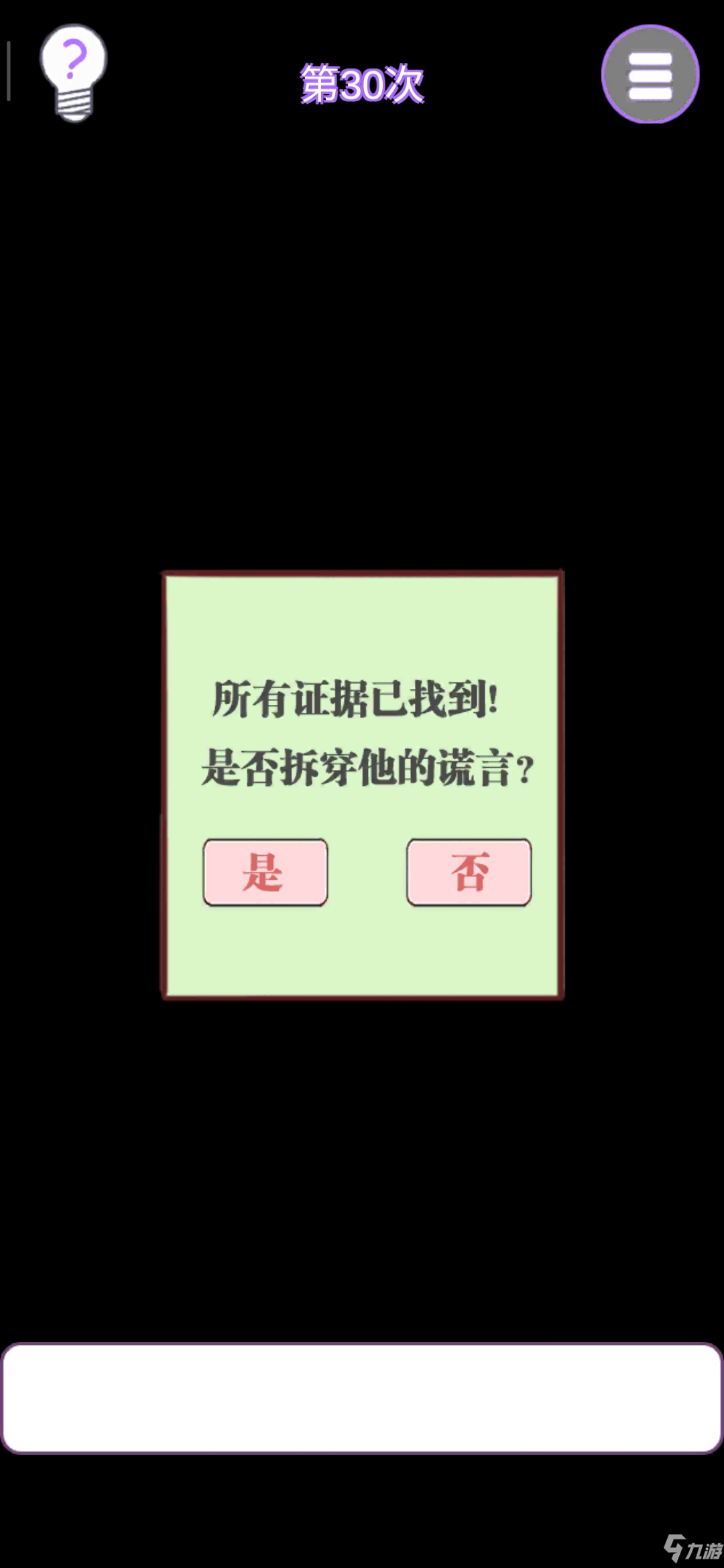 ?

第30次

所有证据已找到!
是否拆穿他的谎言?

是

否

九游